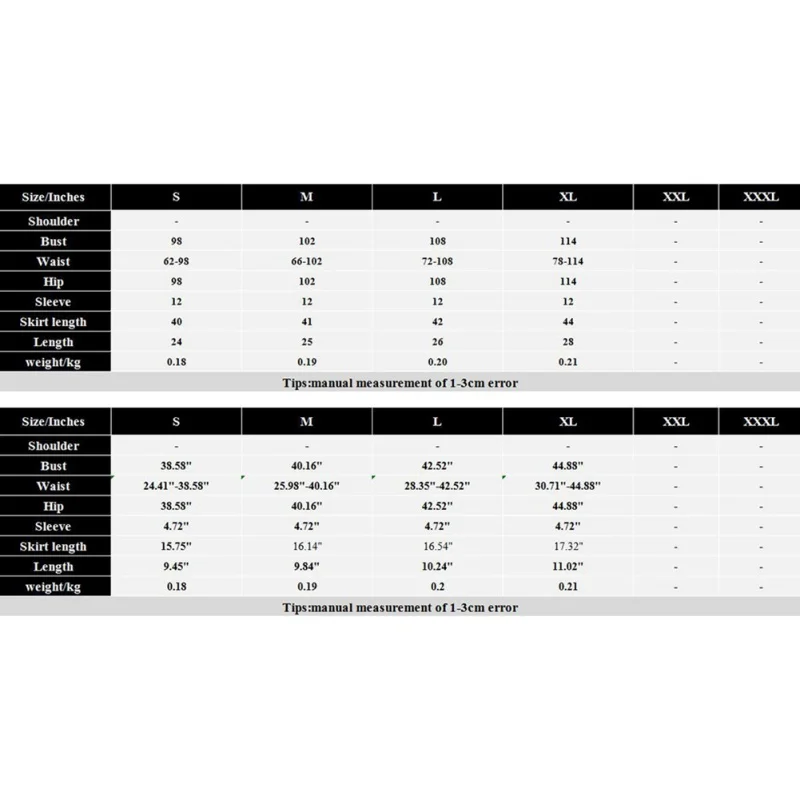 | Size/Inches | S | M | L | XL | XXL | XXXL |
|---|---|---|---|---|---|---|
| Shoulder | - | - | - | - | - | - |
| Bust | 98 | 102 | 108 | 114 | - | - |
| Waist | 62-98 | 66-102 | 72-108 | 78-114 | - | - |
| Hip | 98 | 102 | 108 | 114 | - | - |
| Sleeve | 12 | 12 | 12 | 12 | - | - |
| Skirt length | 40 | 41 | 42 | 44 | - | - |
| Length | 24 | 25 | 26 | 28 | - | - |
| weight/kg | 0.18 | 0.19 | 0.20 | 0.21 | - | - |

Tips:manual measurement of 1-3cm error

| Size/Inches | S | M | L | XL | XXL | XXXL |
|---|---|---|---|---|---|---|
| Shoulder | - | - | - | - | - | - |
| Bust | 38.58" | 40.16" | 42.52" | 44.88" | - | - |
| Waist | 24.41"-38.58" | 25.98"-40.16" | 28.35"-42.52" | 30.71"-44.88" | - | - |
| Hip | 38.58" | 40.16" | 42.52" | 44.88" | - | - |
| Sleeve | 4.72" | 4.72" | 4.72" | 4.72" | - | - |
| Skirt length | 15.75" | 16.14" | 16.54" | 17.32" | - | - |
| Length | 9.45" | 9.84" | 10.24" | 11.02" | - | - |
| weight/kg | 0.18 | 0.19 | 0.2 | 0.21 | - | - |

Tips:manual measurement of 1-3cm error